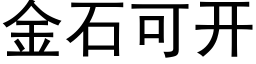 金石可开